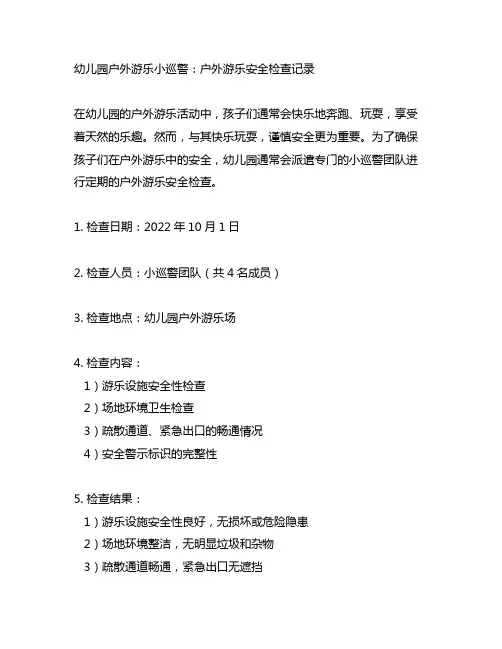 幼儿园户外游乐小巡警：户外游乐安全检查记录

在幼儿园的户外游乐活动中，孩子们通常会快乐地奔跑、玩耍，享受着天然的乐趣。然而，与其快乐玩耍，谨慎安全更为重要。为了确保孩子们在户外游乐中的安全，幼儿园通常会派遣专门的小巡警团队进行定期的户外游乐安全检查。

1. 检查日期：2022 年 10 月 1 日

2. 检查人员：小巡警团队（共 4 名成员）

3. 检查地点：幼儿园户外游乐场

4. 检查内容：
1）游乐设施安全性检查
2）场地环境卫生检查
3）疏散通道、紧急出口的畅通情况
4）安全警示标识的完整性

5. 检查结果：
1）游乐设施安全性良好，无损坏或危险隐患
2）场地环境整洁，无明显垃圾和杂物
3）疏散通道畅通，紧急出口无遮挡